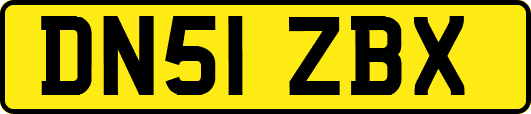 DN51 ZBX